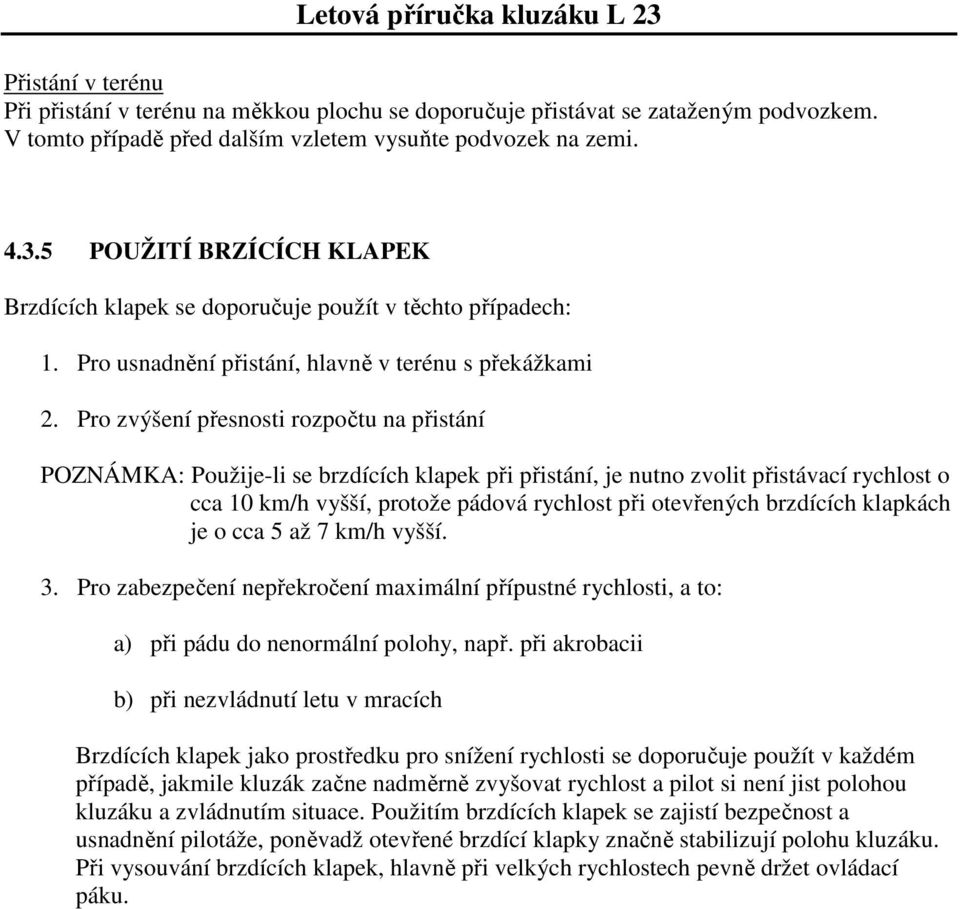 Letová příručka kluzáku L 23

Přistání v terénu
Při přistání v terénu na měkkou plochu se doporučuje přistávat se zataženým podvozkem. V tomto případě před dalším vzletem vysuňte podvozek na zemi.

4.3.5 POUŽITÍ BRZÍCÍCH KLAPEK

Brzdících klapek se doporučuje použít v těchto případech:

1. Pro usnadnění přistání, hlavně v terénu s překážkami

2. Pro zvýšení přesnosti rozpočtu na přistání

POZNÁMKA: Použije-li se brzdících klapek při přistání, je nutno zvolit přistávací rychlost o cca 10 km/h vyšší, protože pádová rychlost při otevřených brzdících klapkách je o cca 5 až 7 km/h vyšší.

3. Pro zabezpečení nepřekročení maximální přípustné rychlosti, a to:

a) při pádu do nenormální polohy, např. při akrobacii

b) při nezvládnutí letu v mracích

Brzdících klapek jako prostředku pro snížení rychlosti se doporučuje použít v každém případě, jakmile kluzák začne nadměrně zvyšovat rychlost a pilot si není jist polohou kluzáku a zvládnutím situace. Použitím brzdících klapek se zajistí bezpečnost a usnadnění pilotáže, poněvadž otevřené brzdící klapky značně stabilizují polohu kluzáku. Při vysouvání brzdících klapek, hlavně při velkých rychlostech pevně držet ovládací páku.